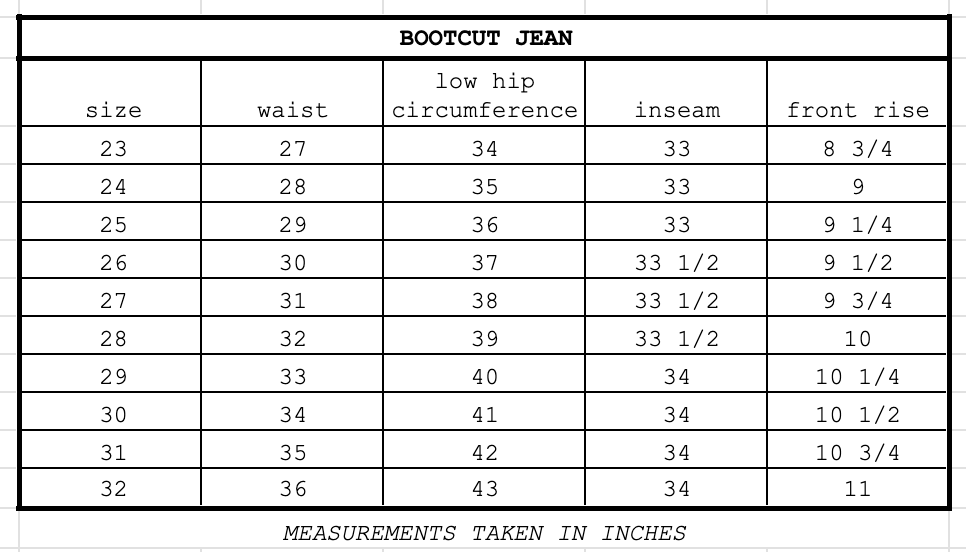 BOOTCUT JEAN

| size | waist | low hip circumference | inseam | front rise |
|---|---|---|---|---|
| 23 | 27 | 34 | 33 | 8 3/4 |
| 24 | 28 | 35 | 33 | 9 |
| 25 | 29 | 36 | 33 | 9 1/4 |
| 26 | 30 | 37 | 33 1/2 | 9 1/2 |
| 27 | 31 | 38 | 33 1/2 | 9 3/4 |
| 28 | 32 | 39 | 33 1/2 | 10 |
| 29 | 33 | 40 | 34 | 10 1/4 |
| 30 | 34 | 41 | 34 | 10 1/2 |
| 31 | 35 | 42 | 34 | 10 3/4 |
| 32 | 36 | 43 | 34 | 11 |

MEASUREMENTS TAKEN IN INCHES